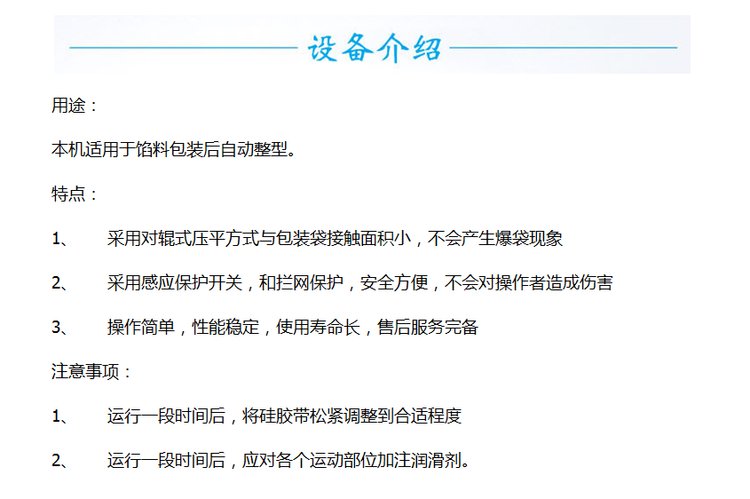 设备介绍

用途：

本机适用于馅料包装后自动整型。

特点：

1、 采用对辊式压平方式与包装袋接触面积小，不会产生爆袋现象

2、 采用感应保护开关，和拦网保护，安全方便，不会对操作者造成伤害

3、 操作简单，性能稳定，使用寿命长，售后服务完备

注意事项：

1、 运行一段时间后，将硅胶带松紧调整到合适程度

2、 运行一段时间后，应对各个运动部位加注润滑剂。